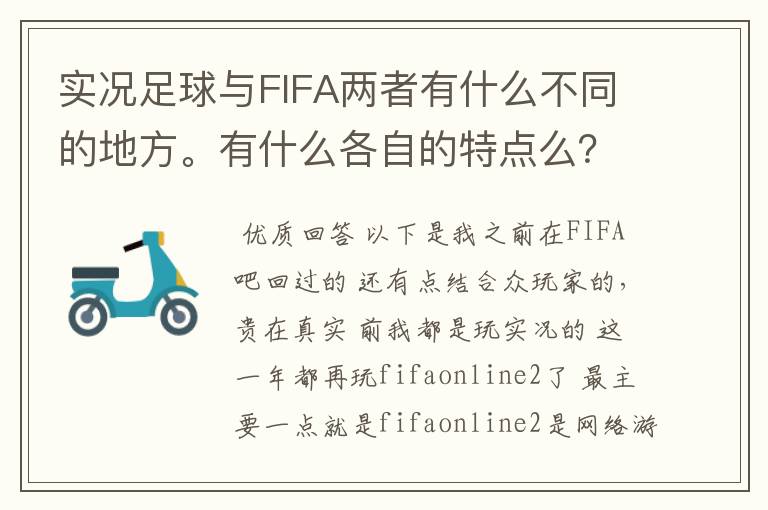 实况足球与FIFA两者有什么不同的地方。有什么各自的特点么？

优质回答 以下是我之前在FIFA吧回过的 还有点结合众玩家的，贵在真实 前我都是玩实况的 这一年都再玩fifaonline2了 最主要一点就是fifaonline2是网络游